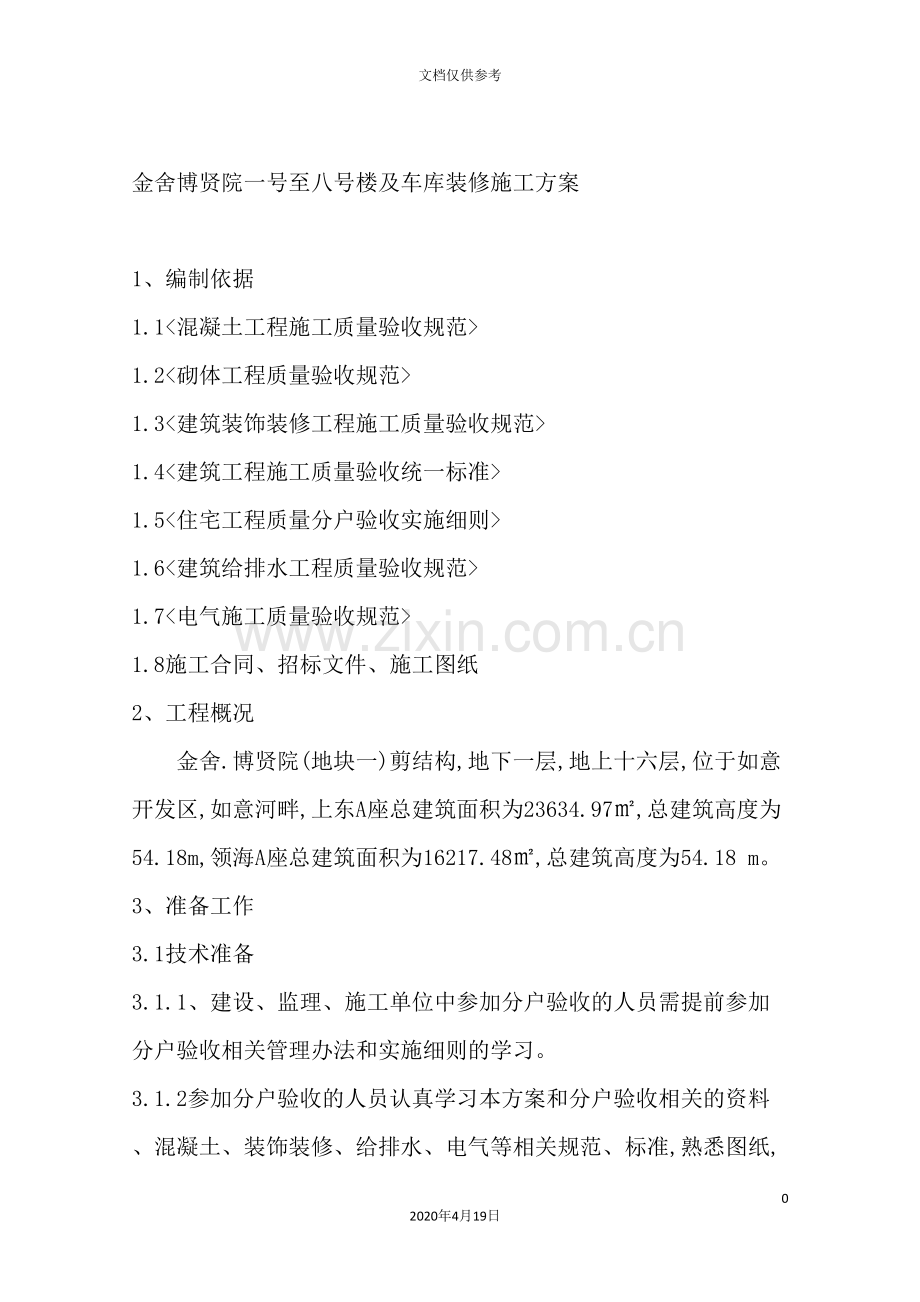 文档仅供参考

金舍博贤院一号至八号楼及车库装修施工方案

1、编制依据

1.1<混凝土工程施工质量验收规范>

1.2<砌体工程质量验收规范>

1.3<建筑装饰装修工程施工质量验收规范>

1.4<建筑工程施工质量验收统一标准>

1.5<住宅工程质量分户验收实施细则>

1.6<建筑给排水工程质量验收规范>

1.7<电气施工质量验收规范>

1.8施工合同、招标文件、施工图纸

2、工程概况

金舍.博贤院(地块一)剪结构,地下一层,地上十六层,位于如意开发区,如意河畔,上东A座总建筑面积为23634.97㎡,总建筑高度为54.18m,领海A座总建筑面积为16217.48㎡,总建筑高度为54.18 m。

3、准备工作

3.1技术准备

3.1.1、建设、监理、施工单位中参加分户验收的人员需提前参加分户验收相关管理办法和实施细则的学习。

3.1.2参加分户验收的人员认真学习本方案和分户验收相关的资料、混凝土、装饰装修、给排水、电气等相关规范、标准,熟悉图纸,

0

2020年4月19日

www.zixin.com.cn